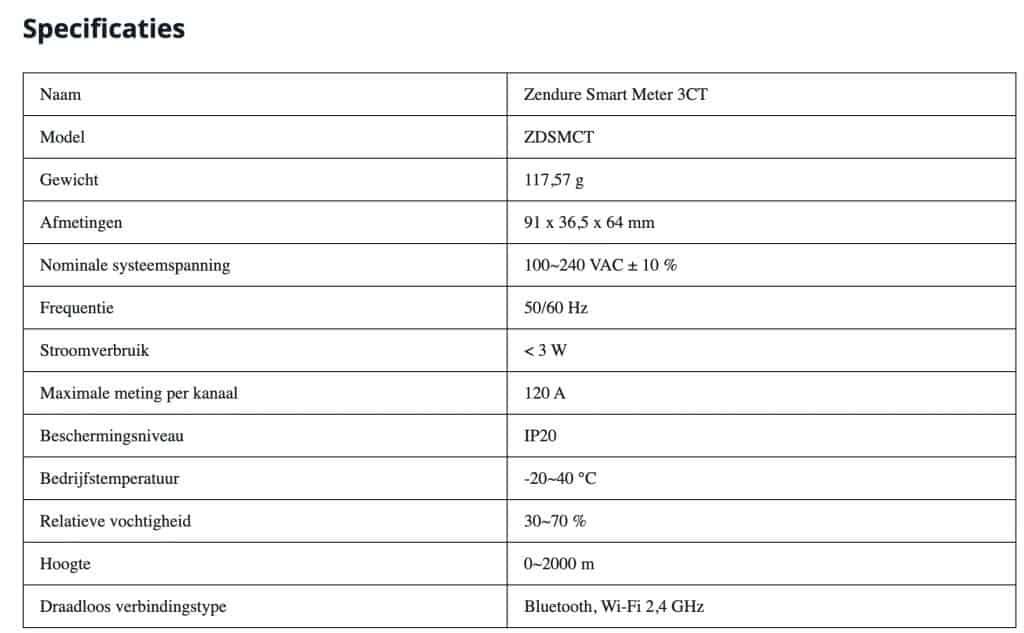 Specificaties

| Naam | Zendure Smart Meter 3CT |
|---|---|
| Model | ZDSMCT |
| Gewicht | 117,57 g |
| Afmetingen | 91 x 36,5 x 64 mm |
| Nominale systeemspanning | 100~240 VAC ± 10 % |
| Frequentie | 50/60 Hz |
| Stroomverbruik | < 3 W |
| Maximale meting per kanaal | 120 A |
| Beschermingsniveau | IP20 |
| Bedrijfstemperatuur | -20~40 °C |
| Relatieve vochtigheid | 30~70 % |
| Hoogte | 0~2000 m |
| Draadloos verbindingstype | Bluetooth, Wi-Fi 2,4 GHz |